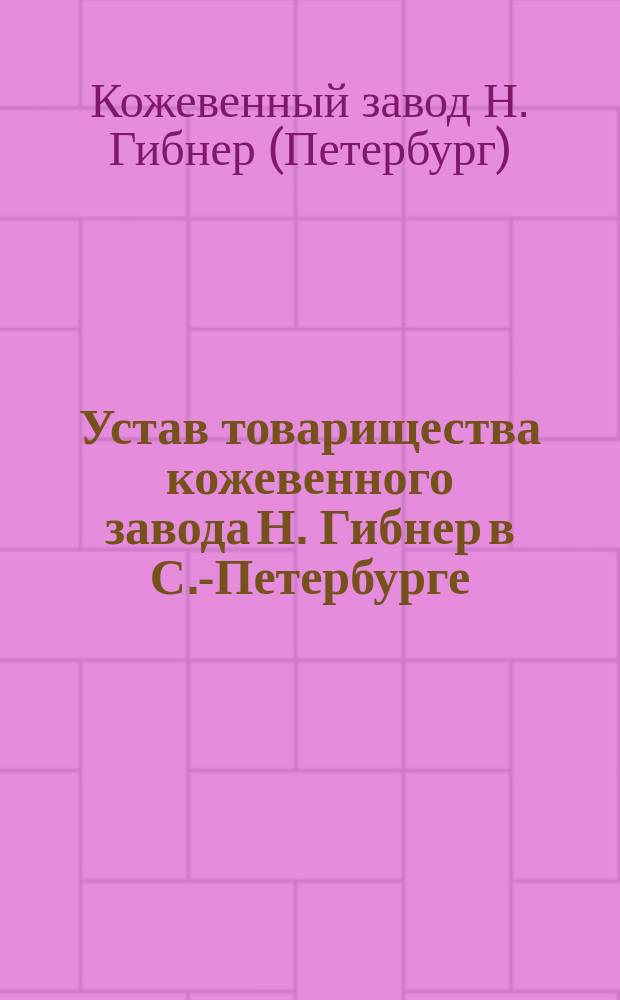 Кожевенный завод Н. Гибнер (Петербург)

Устав товарищества кожевенного завода Н. Гибнер в С.-Петербурге